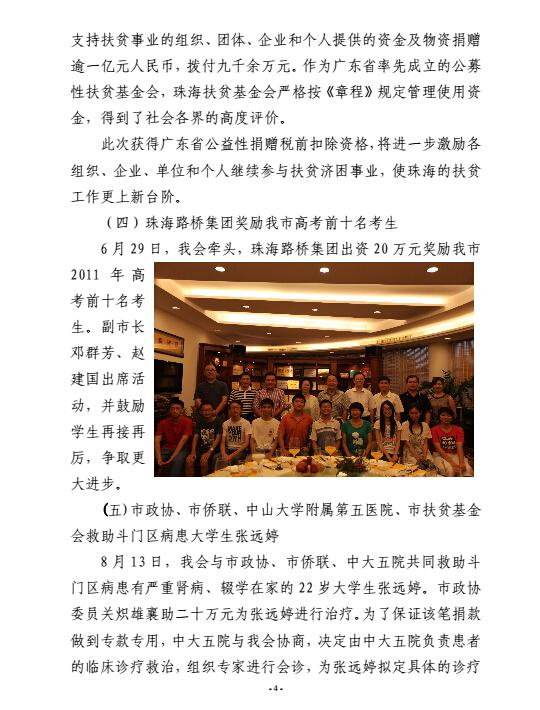 支持扶贫事业的组织、团体、企业和个人提供的资金及物资捐赠逾一亿元人民币，拨付九千余万元。作为广东省率先成立的公募性扶贫基金会，珠海扶贫基金会严格按《章程》规定管理使用资金，得到了社会各界的高度评价。

此次获得广东省公益性捐赠税前扣除资格，将进一步激励各组织、企业、单位和个人继续参与扶贫济困事业，使珠海的扶贫工作更上新台阶。

（四）珠海路桥集团奖励我市高考前十名考生

6月29日，我会牵头，珠海路桥集团出资20万元奖励我市2011年高考前十名考生。副市长邓群芳、赵建国出席活动，并鼓励学生再接再厉，争取更大进步。

(五)市政协、市侨联、中山大学附属第五医院、市扶贫基金会救助斗门区病患大学生张远婷

8月13日，我会与市政协、市侨联、中大五院共同救助斗门区病患有严重肾病、辍学在家的22岁大学生张远婷。市政协委员关炽雄襄助二十万元为张远婷进行治疗。为了保证该笔捐款做到专款专用，中大五院与我会协商，决定由中大五院负责患者的临床诊疗救治，组织专家进行会诊，为张远婷拟定具体的诊疗

-4-